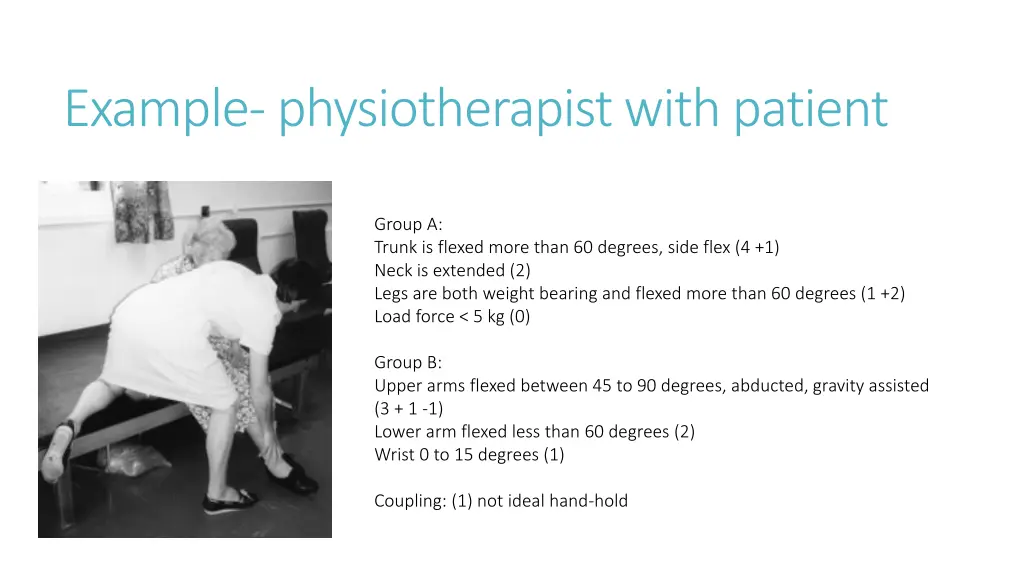 Example- physiotherapist with patient

Group A:
Trunk is flexed more than 60 degrees, side flex (4 +1)
Neck is extended (2)
Legs are both weight bearing and flexed more than 60 degrees (1 +2)
Load force < 5 kg (0)

Group B:
Upper arms flexed between 45 to 90 degrees, abducted, gravity assisted (3 + 1 -1)
Lower arm flexed less than 60 degrees (2)
Wrist 0 to 15 degrees (1)

Coupling: (1) not ideal hand-hold